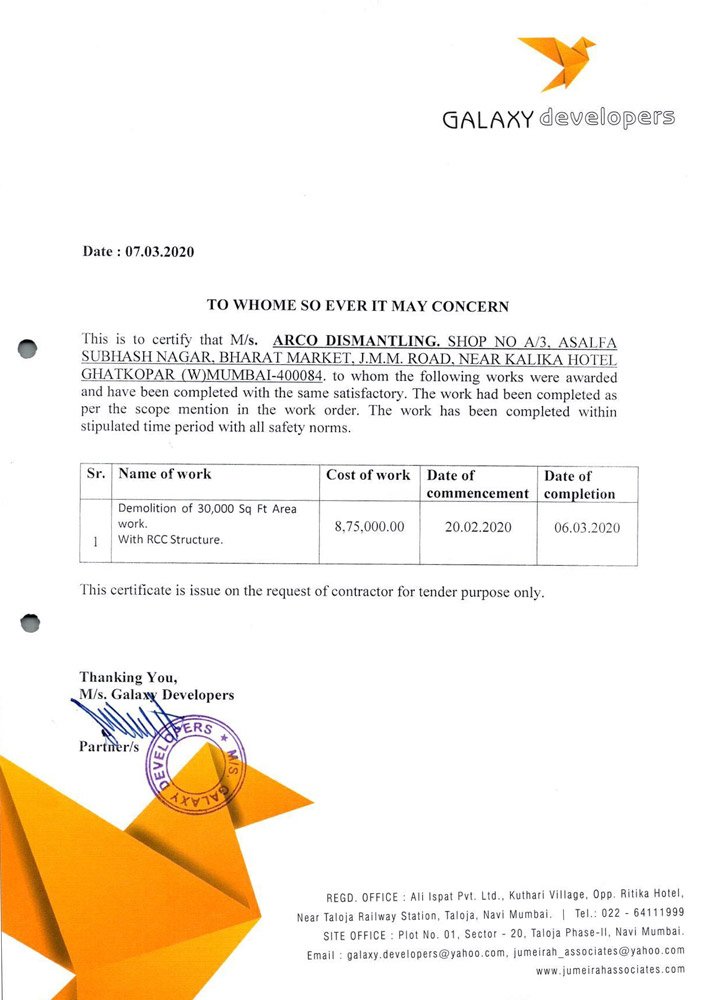 GALAXY developers

Date : 07.03.2020

TO WHOME SO EVER IT MAY CONCERN

This is to certify that M/s. ARCO DISMANTLING. SHOP NO A/3, ASALFA SUBHASH NAGAR, BHARAT MARKET, J.M.M. ROAD, NEAR KALIKA HOTEL GHATKOPAR (W)MUMBAI-400084. to whom the following works were awarded and have been completed with the same satisfactory. The work had been completed as per the scope mention in the work order. The work has been completed within stipulated time period with all safety norms.

| Sr. | Name of work | Cost of work | Date of commencement | Date of completion |
|---|---|---|---|---|
| 1 | Demolition of 30,000 Sq Ft Area work. With RCC Structure. | 8,75,000.00 | 20.02.2020 | 06.03.2020 |

This certificate is issue on the request of contractor for tender purpose only.

Thanking You,
M/s. Galaxy Developers

Partner/s

M/S. GALAXY DEVELOPERS

REGD. OFFICE : Ali Ispat Pvt. Ltd., Kuthari Village, Opp. Ritika Hotel, Near Taloja Railway Station, Taloja, Navi Mumbai. | Tel.: 022 - 64111999
SITE OFFICE : Plot No. 01, Sector - 20, Taloja Phase-II, Navi Mumbai.
Email : galaxy.developers@yahoo.com, jumeirah_associates@yahoo.com
www.jumeirahassociates.com